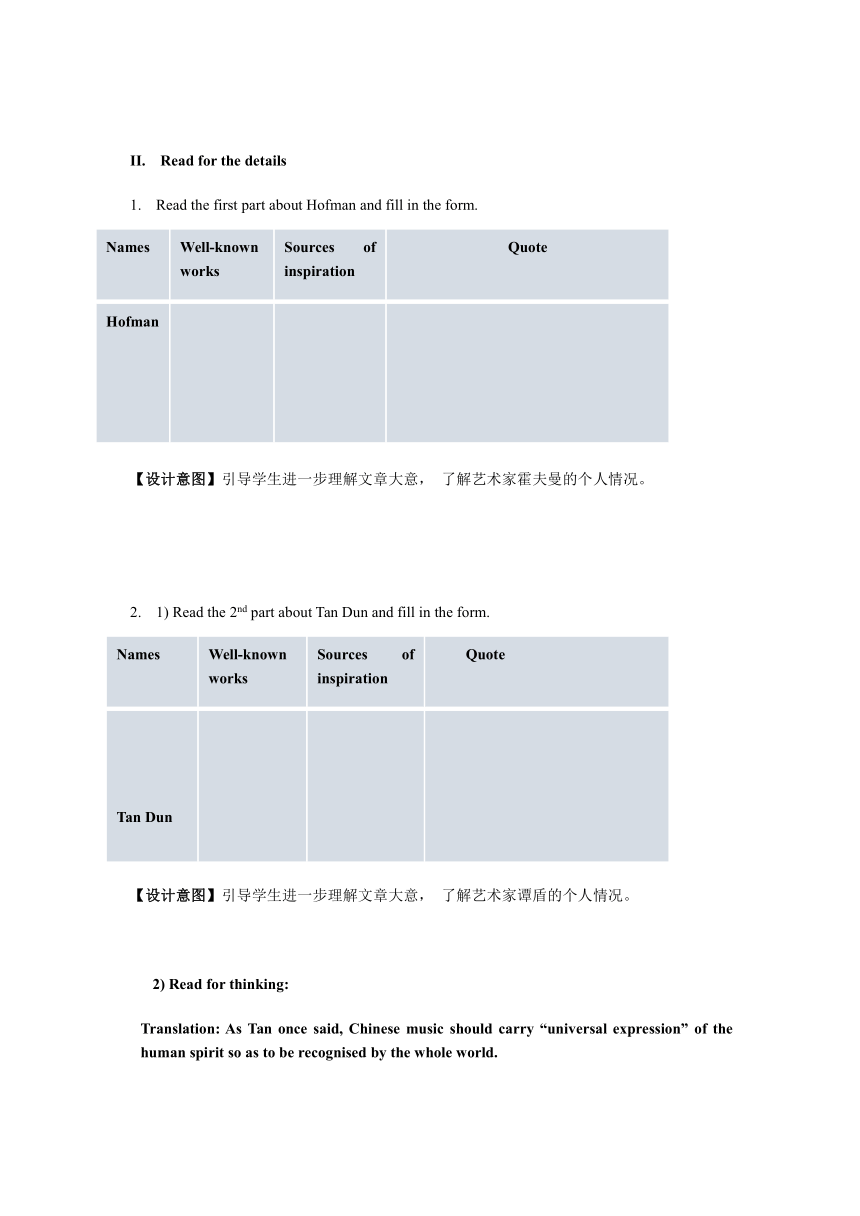 II. Read for the details

1. Read the first part about Hofman and fill in the form.

| Names | Well-known works | Sources of inspiration | Quote |
|---|---|---|---|
| Hofman | | | |

【设计意图】引导学生进一步理解文章大意， 了解艺术家霍夫曼的个人情况。

2. 1) Read the 2$^{nd}$ part about Tan Dun and fill in the form.

| Names | Well-known works | Sources of inspiration | Quote |
|---|---|---|---|
| Tan Dun | | | |

【设计意图】引导学生进一步理解文章大意， 了解艺术家谭盾的个人情况。

2) Read for thinking:

Translation: As Tan once said, Chinese music should carry “universal expression” of the human spirit so as to be recognised by the whole world.